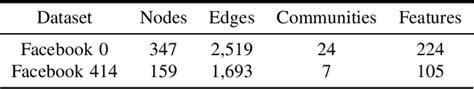 | Dataset | Nodes | Edges | Communities | Features |
|---|---|---|---|---|
| Facebook 0 | 347 | 2,519 | 24 | 224 |
| Facebook 414 | 159 | 1,693 | 7 | 105 |